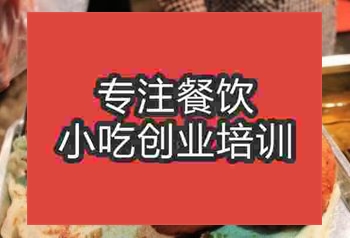 专注餐饮
小吃创业培训